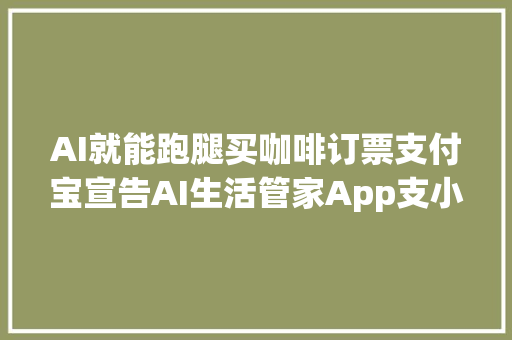 AI就能跑腿买咖啡订票支付宝宣告AI生活管家App支小